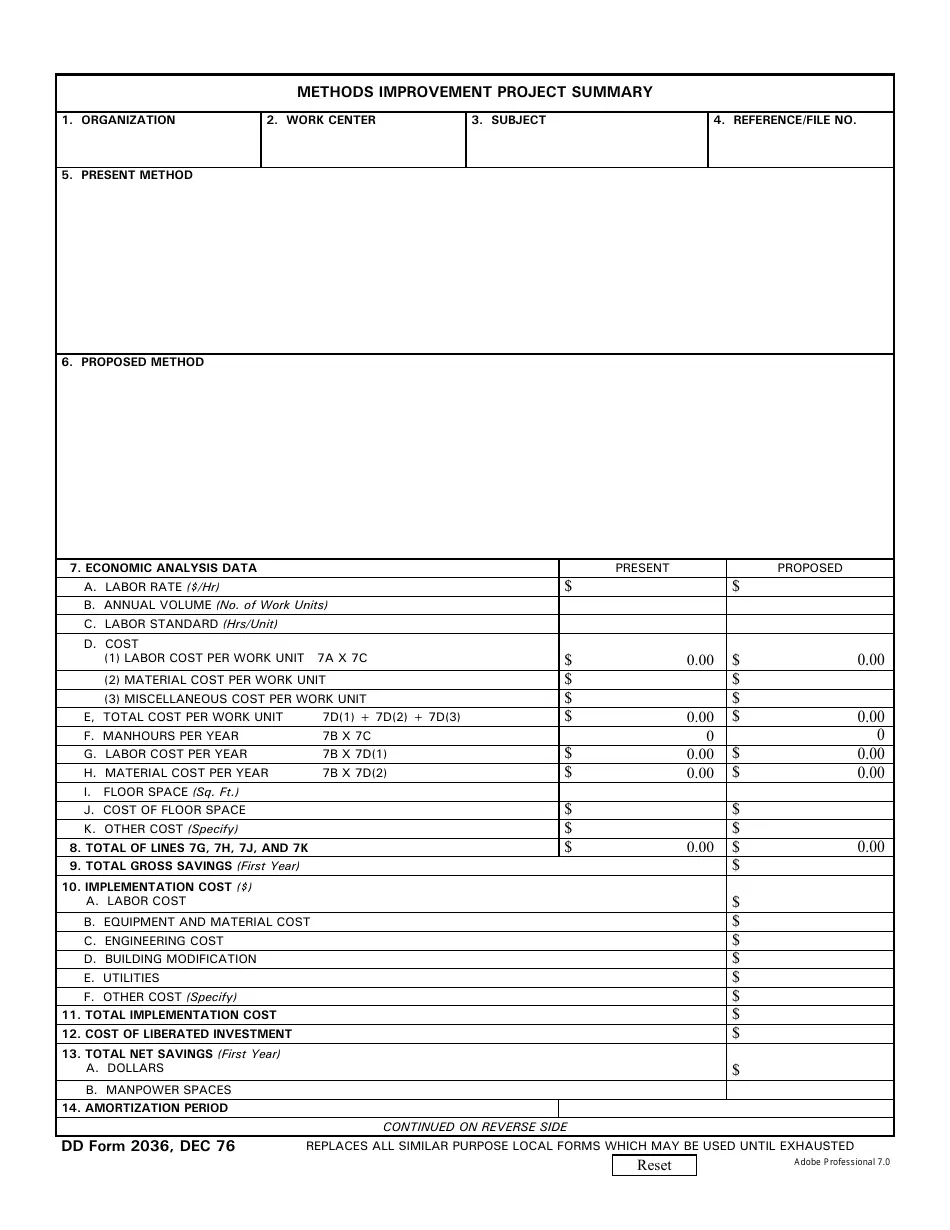 METHODS IMPROVEMENT PROJECT SUMMARY

1. ORGANIZATION
2. WORK CENTER
3. SUBJECT
4. REFERENCE/FILE NO.

5. PRESENT METHOD

6. PROPOSED METHOD

| 7. ECONOMIC ANALYSIS DATA | PRESENT | PROPOSED |
|---|---|---|
| A. LABOR RATE ($/Hr) | $ | $ |
| B. ANNUAL VOLUME (No. of Work Units) | | |
| C. LABOR STANDARD (Hrs/Unit) | | |
| D. COST (1) LABOR COST PER WORK UNIT 7A X 7C | $ 0.00 | $ 0.00 |
| (2) MATERIAL COST PER WORK UNIT | $ | $ |
| (3) MISCELLANEOUS COST PER WORK UNIT | $ | $ |
| E, TOTAL COST PER WORK UNIT 7D(1) + 7D(2) + 7D(3) | $ 0.00 | $ 0.00 |
| F. MANHOURS PER YEAR 7B X 7C | 0 | 0 |
| G. LABOR COST PER YEAR 7B X 7D(1) | $ 0.00 | $ 0.00 |
| H. MATERIAL COST PER YEAR 7B X 7D(2) | $ 0.00 | $ 0.00 |
| I. FLOOR SPACE (Sq. Ft.) | | |
| J. COST OF FLOOR SPACE | $ | $ |
| K. OTHER COST (Specify) | $ | $ |
| 8. TOTAL OF LINES 7G, 7H, 7J, AND 7K | $ 0.00 | $ 0.00 |
| 9. TOTAL GROSS SAVINGS (First Year) | | $ |
| 10. IMPLEMENTATION COST ($) A. LABOR COST | | $ |
| B. EQUIPMENT AND MATERIAL COST | | $ |
| C. ENGINEERING COST | | $ |
| D. BUILDING MODIFICATION | | $ |
| E. UTILITIES | | $ |
| F. OTHER COST (Specify) | | $ |
| 11. TOTAL IMPLEMENTATION COST | | $ |
| 12. COST OF LIBERATED INVESTMENT | | $ |
| 13. TOTAL NET SAVINGS (First Year) A. DOLLARS | | $ |
| B. MANPOWER SPACES | | |
| 14. AMORTIZATION PERIOD | | |

CONTINUED ON REVERSE SIDE

DD Form 2036, DEC 76
REPLACES ALL SIMILAR PURPOSE LOCAL FORMS WHICH MAY BE USED UNTIL EXHAUSTED

Reset

Adobe Professional 7.0